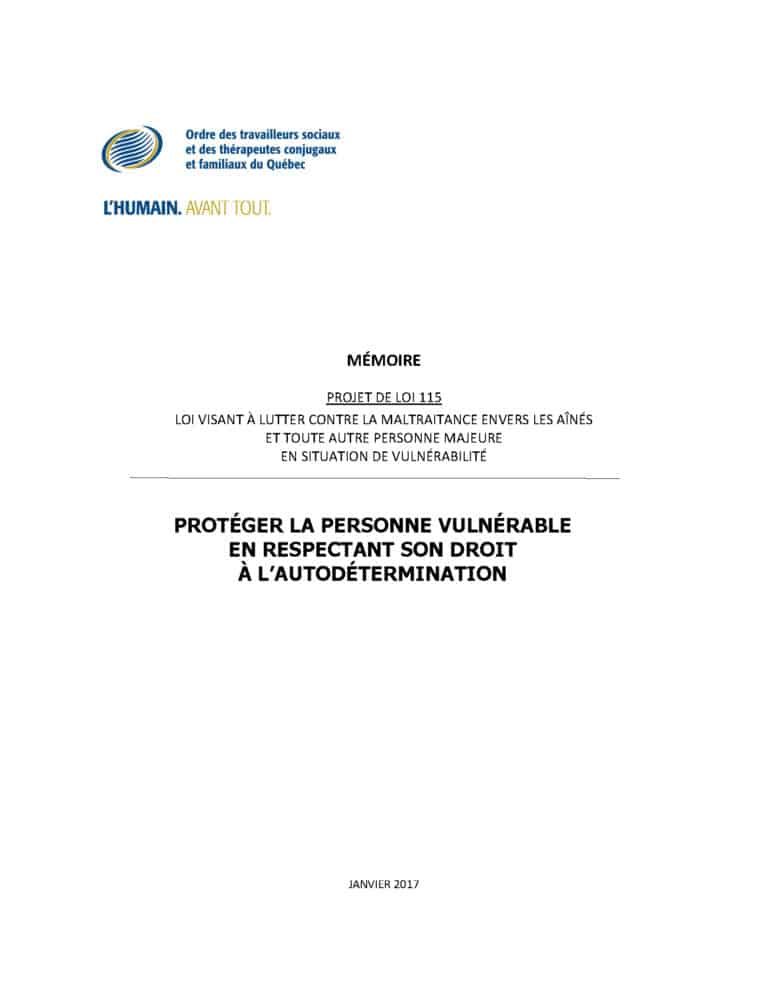 Ordre des travailleurs sociaux et des thérapeutes conjugaux et familiaux du Québec

L'HUMAIN. AVANT TOUT.

MÉMOIRE

PROJET DE LOI 115

LOI VISANT À LUTTER CONTRE LA MALTRAITANCE ENVERS LES AÎNÉS ET TOUTE AUTRE PERSONNE MAJEURE EN SITUATION DE VULNÉRABILITÉ

PROTÉGER LA PERSONNE VULNÉRABLE EN RESPECTANT SON DROIT À L'AUTODÉTERMINATION

JANVIER 2017